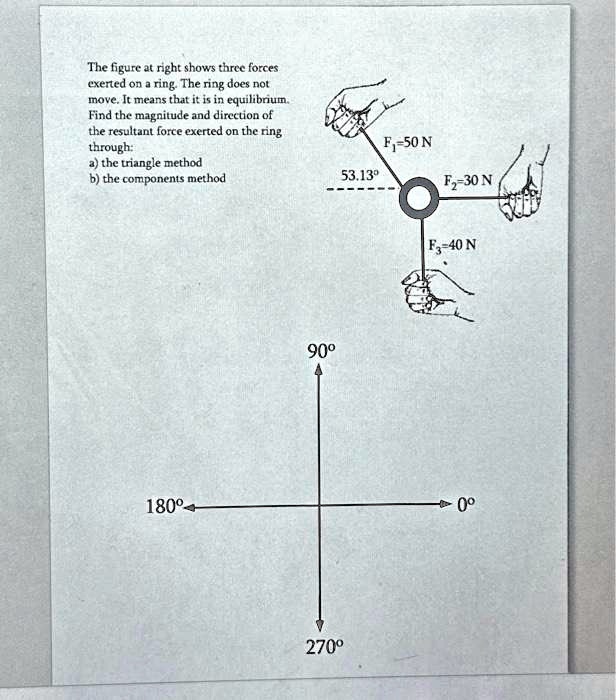 The figure at right shows three forces exerted on a ring. The ring does not move. It means that it is in equilibrium. Find the magnitude and direction of the resultant force exerted on the ring through:
a) the triangle method
b) the components method

$F_1$=50 N
53.13°
$F_2$=30 N
$F_3$=40 N

90°
180°
0°
270°